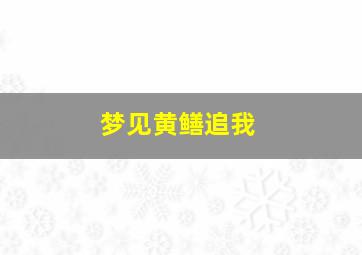 梦见黄鳝追我